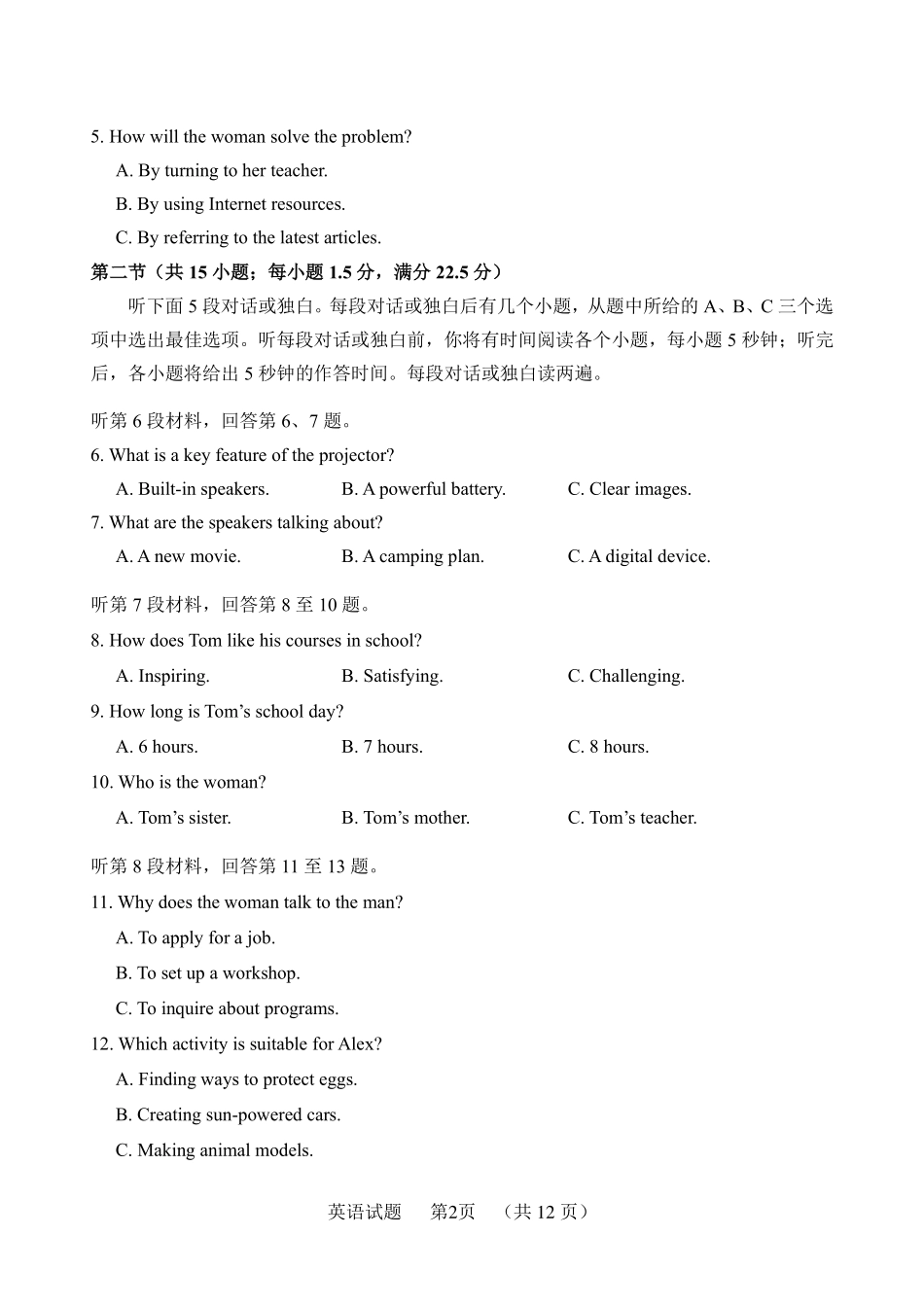 5. How will the woman solve the problem?

A. By turning to her teacher.

B. By using Internet resources.

C. By referring to the latest articles.

第二节（共 15 小题；每小题 1.5 分，满分 22.5 分）

听下面 5 段对话或独白。每段对话或独白后有几个小题，从题中所给的 A、B、C 三个选项中选出最佳选项。听每段对话或独白前，你将有时间阅读各个小题，每小题 5 秒钟；听完后，各小题将给出 5 秒钟的作答时间。每段对话或独白读两遍。

听第 6 段材料，回答第 6、7 题。

6. What is a key feature of the projector?

A. Built-in speakers. B. A powerful battery. C. Clear images.

7. What are the speakers talking about?

A. A new movie. B. A camping plan. C. A digital device.

听第 7 段材料，回答第 8 至 10 题。

8. How does Tom like his courses in school?

A. Inspiring. B. Satisfying. C. Challenging.

9. How long is Tom’s school day?

A. 6 hours. B. 7 hours. C. 8 hours.

10. Who is the woman?

A. Tom’s sister. B. Tom’s mother. C. Tom’s teacher.

听第 8 段材料，回答第 11 至 13 题。

11. Why does the woman talk to the man?

A. To apply for a job.

B. To set up a workshop.

C. To inquire about programs.

12. Which activity is suitable for Alex?

A. Finding ways to protect eggs.

B. Creating sun-powered cars.

C. Making animal models.

英语试题 第2页 （共 12 页）